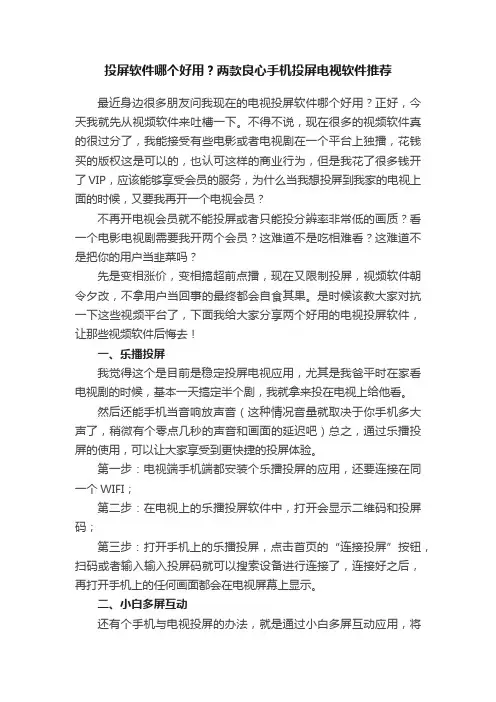 投屏软件哪个好用？两款良心手机投屏电视软件推荐

最近身边很多朋友问我现在的电视投屏软件哪个好用？正好，今天我就先从视频软件来吐槽一下。不得不说，现在很多的视频软件真的很过分了，我能接受有些电影或者电视剧在一个平台上独播，花钱买的版权这是可以的，也认可这样的商业行为，但是我花了很多钱开了VIP，应该能够享受会员的服务，为什么当我想投屏到我家的电视上面的时候，又要我再开一个电视会员？

不再开电视会员就不能投屏或者只能投分辨率非常低的画质？看一个电影电视剧需要我开两个会员？这难道不是吃相难看？这难道不是把你的用户当韭菜吗？

先是变相涨价，变相搞超前点播，现在又限制投屏，视频软件朝令夕改，不拿用户当回事的最终都会自食其果。是时候该教大家对抗一下这些视频平台了，下面我给大家分享两个好用的电视投屏软件，让那些视频软件后悔去！

一、乐播投屏

我觉得这个是目前是稳定投屏电视应用，尤其是我爸平时在家看电视剧的时候，基本一天搞定半个剧，我就拿来投在电视上给他看。

然后还能手机当音响放声音（这种情况音量就取决于你手机多大声了，稍微有个零点几秒的声音和画面的延迟吧）总之，通过乐播投屏的使用，可以让大家享受到更快捷的投屏体验。

第一步：电视端手机端都安装个乐播投屏的应用，还要连接在同一个WIFI；

第二步：在电视上的乐播投屏软件中，打开会显示二维码和投屏码；

第三步：打开手机上的乐播投屏，点击首页的“连接投屏”按钮，扫码或者输入输入投屏码就可以搜索设备进行连接了，连接好之后，再打开手机上的任何画面都会在电视屏幕上显示。

二、小白多屏互动

还有个手机与电视投屏的办法，就是通过小白多屏互动应用，将